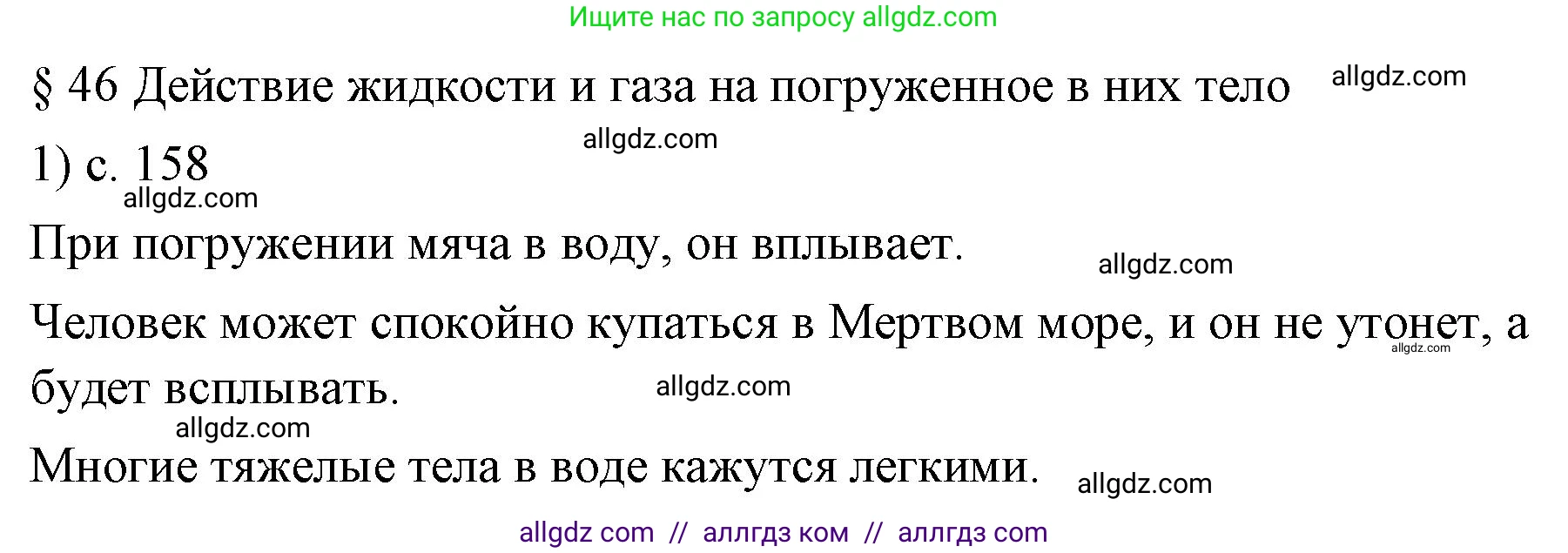 Ищите нас по запросу allgdz.com

§ 46 Действие жидкости и газа на погруженное в них тело allgdz.com

allgdz.com

1) с. 158

allgdz.com

При погружении мяча в воду, он вплывает.

allgdz.com

Человек может спокойно купаться в Мертвом море, и он не утонет, а будет всплывать.

allgdz.com

allgdz.com

allgdz.com

Многие тяжелые тела в воде кажутся легкими.

allgdz.com

allgdz com // аллгдз ком // аллгдз com